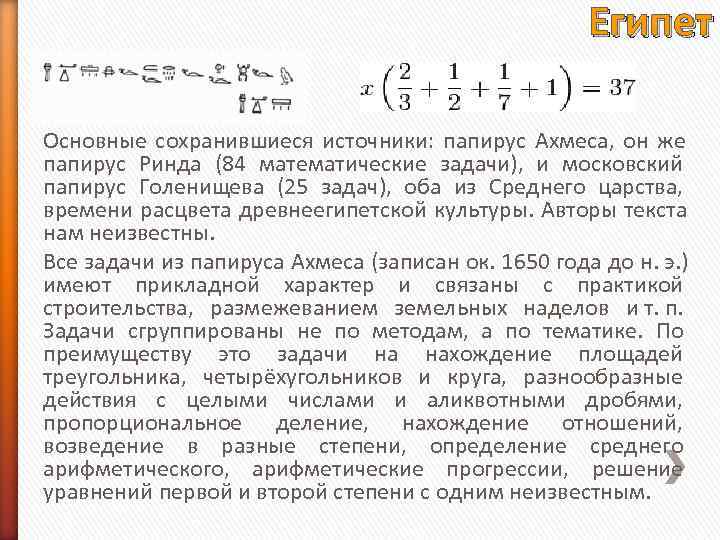 Египет

$x\left(\frac{2}{3}+\frac{1}{2}+\frac{1}{7}+1\right)=37$

Основные сохранившиеся источники: папирус Ахмеса, он же папирус Ринда (84 математические задачи), и московский папирус Голенищева (25 задач), оба из Среднего царства, времени расцвета древнеегипетской культуры. Авторы текста нам неизвестны.

Все задачи из папируса Ахмеса (записан ок. 1650 года до н. э.) имеют прикладной характер и связаны с практикой строительства, размежеванием земельных наделов и т. п. Задачи сгруппированы не по методам, а по тематике. По преимуществу это задачи на нахождение площадей треугольника, четырёхугольников и круга, разнообразные действия с целыми числами и аликвотными дробями, пропорциональное деление, нахождение отношений, возведение в разные степени, определение среднего арифметического, арифметические прогрессии, решение уравнений первой и второй степени с одним неизвестным.